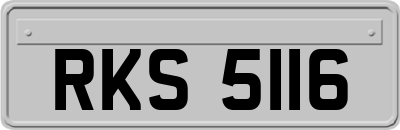 RKS 5116